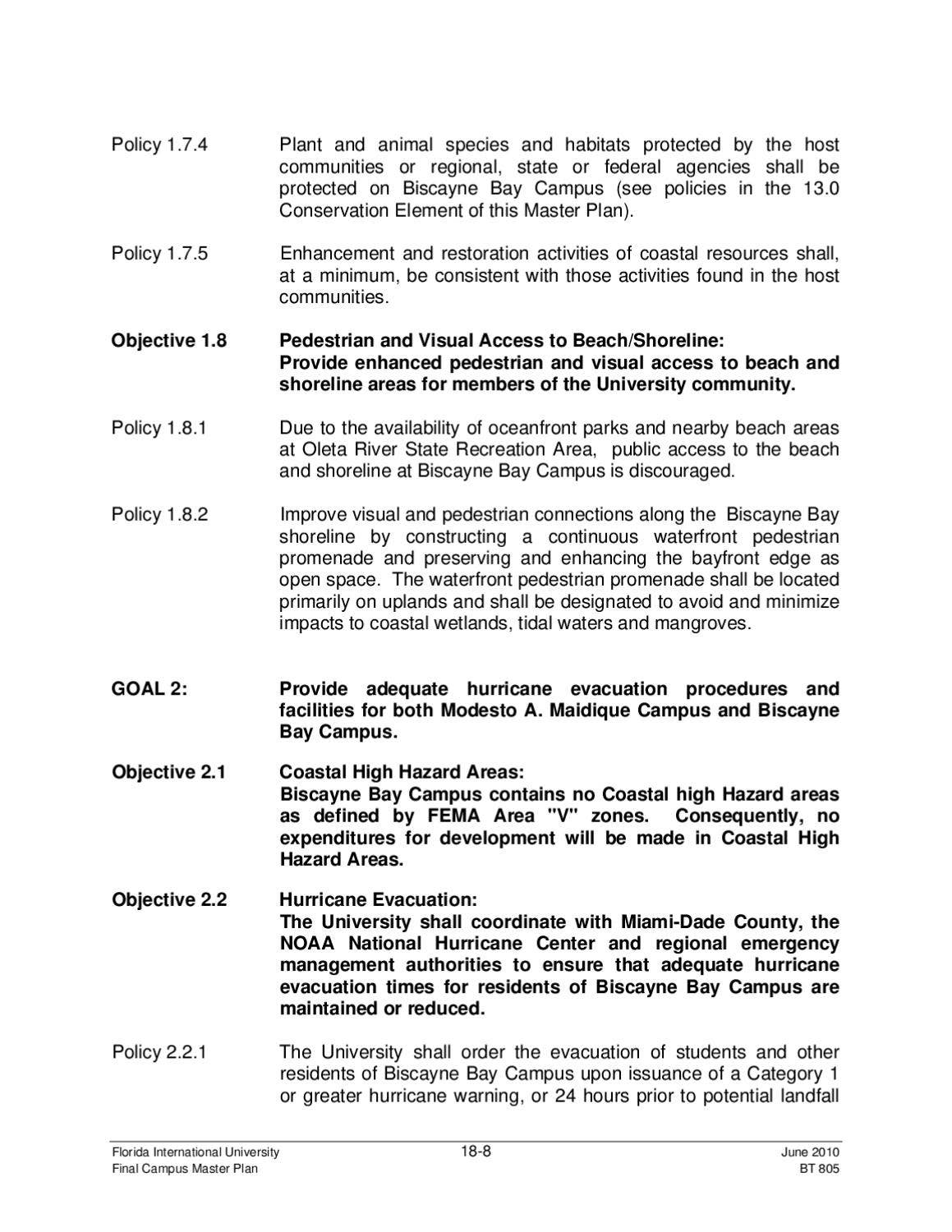 Policy 1.7.4

Plant and animal species and habitats protected by the host communities or regional, state or federal agencies shall be protected on Biscayne Bay Campus (see policies in the 13.0 Conservation Element of this Master Plan).

Policy 1.7.5

Enhancement and restoration activities of coastal resources shall, at a minimum, be consistent with those activities found in the host communities.

Objective 1.8

Pedestrian and Visual Access to Beach/Shoreline:
Provide enhanced pedestrian and visual access to beach and shoreline areas for members of the University community.

Policy 1.8.1

Due to the availability of oceanfront parks and nearby beach areas at Oleta River State Recreation Area, public access to the beach and shoreline at Biscayne Bay Campus is discouraged.

Policy 1.8.2

Improve visual and pedestrian connections along the Biscayne Bay shoreline by constructing a continuous waterfront pedestrian promenade and preserving and enhancing the bayfront edge as open space. The waterfront pedestrian promenade shall be located primarily on uplands and shall be designated to avoid and minimize impacts to coastal wetlands, tidal waters and mangroves.

GOAL 2:

Provide adequate hurricane evacuation procedures and facilities for both Modesto A. Maidique Campus and Biscayne Bay Campus.

Objective 2.1

Coastal High Hazard Areas:
Biscayne Bay Campus contains no Coastal high Hazard areas as defined by FEMA Area "V" zones. Consequently, no expenditures for development will be made in Coastal High Hazard Areas.

Objective 2.2

Hurricane Evacuation:
The University shall coordinate with Miami-Dade County, the NOAA National Hurricane Center and regional emergency management authorities to ensure that adequate hurricane evacuation times for residents of Biscayne Bay Campus are maintained or reduced.

Policy 2.2.1

The University shall order the evacuation of students and other residents of Biscayne Bay Campus upon issuance of a Category 1 or greater hurricane warning, or 24 hours prior to potential landfall

Florida International University
Final Campus Master Plan

18-8

June 2010
BT 805